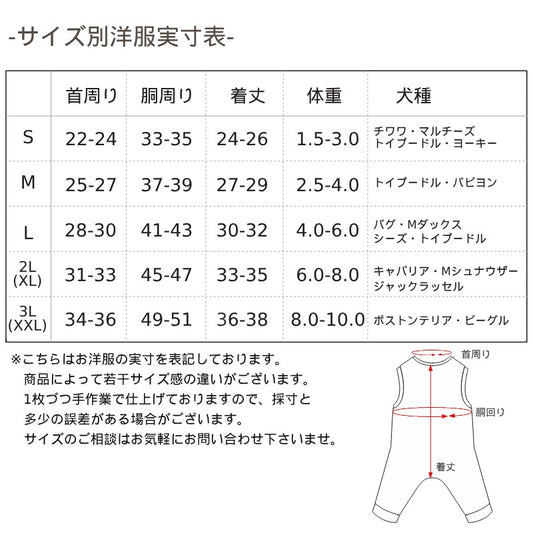 -サイズ別洋服実寸表-

|  | 首周り | 胴周り | 着丈 | 体重 | 犬種 |
|---|---|---|---|---|---|
| S | 22-24 | 33-35 | 24-26 | 1.5-3.0 | チワワ・マルチーズ トイプードル・ヨーキー |
| M | 25-27 | 37-39 | 27-29 | 2.5-4.0 | トイプードル・パピヨン |
| L | 28-30 | 41-43 | 30-32 | 4.0-6.0 | パグ・Mダックス シーズ・トイプードル |
| 2L (XL) | 31-33 | 45-47 | 33-35 | 6.0-8.0 | キャバリア・Mシュナウザー ジャックラッセル |
| 3L (XXL) | 34-36 | 49-51 | 36-38 | 8.0-10.0 | ボストンテリア・ビーグル |

※こちらはお洋服の実寸を表記しております。
商品によって若干サイズ感の違いがございます。
1枚づつ手作業で仕上げておりますので、採寸と
多少の誤差がある場合がございます。
サイズのご相談はお気軽にお問い合わせ下さいませ。

首周り
胴回り
着丈